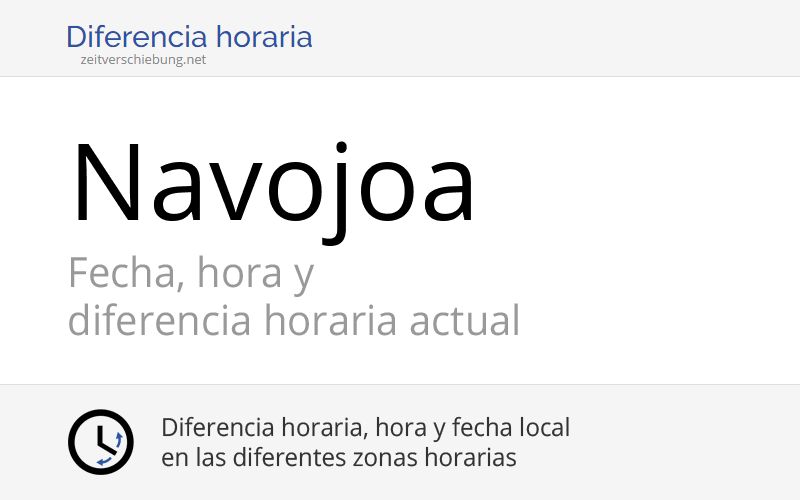 Diferencia horaria
zeitverschiebung.net

Navojoa

Fecha, hora y
diferencia horaria actual

Diferencia horaria, hora y fecha local
en las diferentes zonas horarias